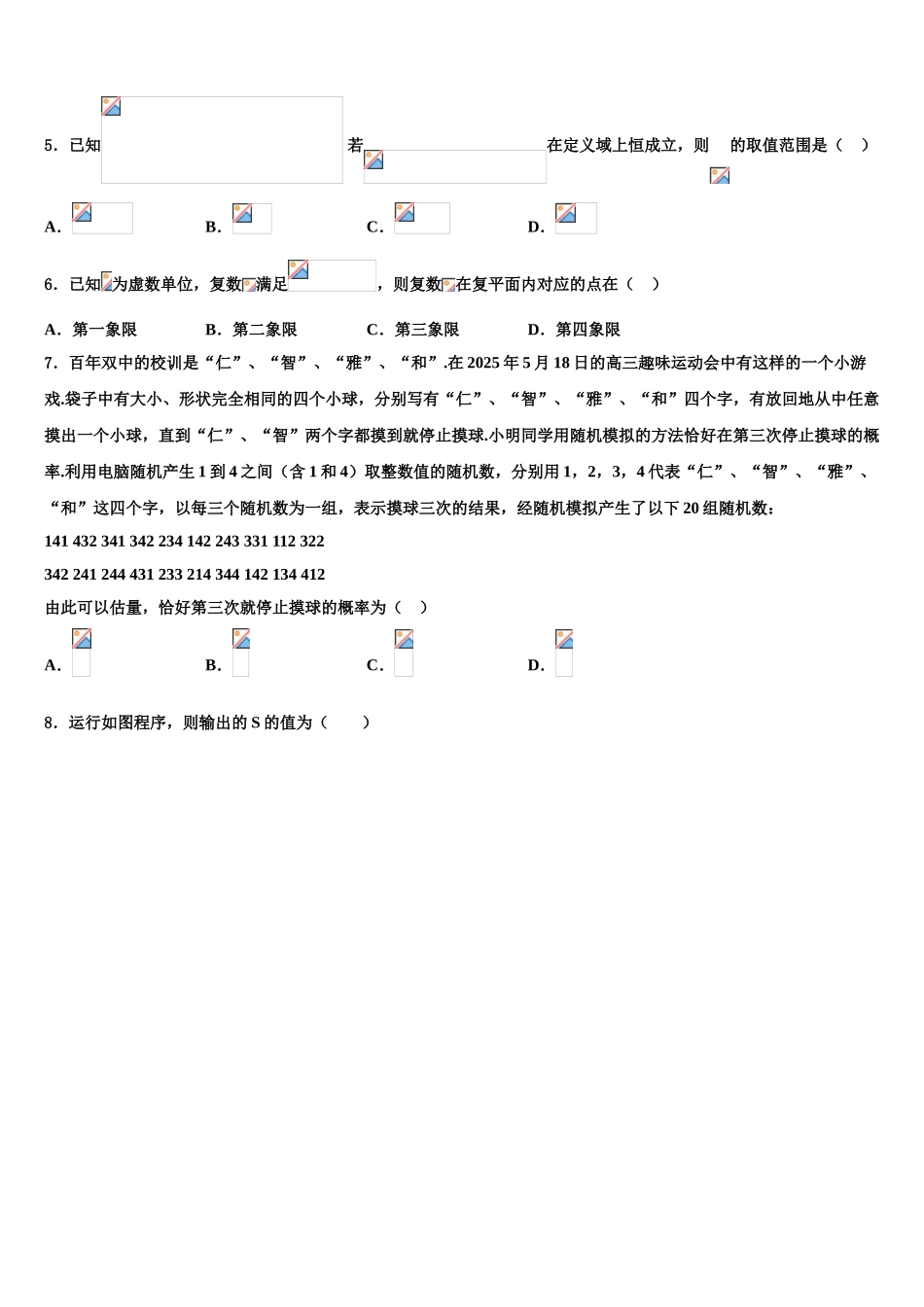 5．已知 若 在定义域上恒成立，则 的取值范围是（　）

A． B． C． D．

6．已知 为虚数单位，复数 满足 ，则复数 在复平面内对应的点在（　）

A．第一象限　B．第二象限　C．第三象限　D．第四象限

7．百年双中的校训是“仁”、“智”、“雅”、“和”.在2025年5月18日的高三趣味运动会中有这样的一个小游戏.袋子中有大小、形状完全相同的四个小球，分别写有“仁”、“智”、“雅”、“和”四个字，有放回地从中任意摸出一个小球，直到“仁”、“智”两个字都摸到就停止摸球.小明同学用随机模拟的方法恰好在第三次停止摸球的概率.利用电脑随机产生1到4之间（含1和4）取整数值的随机数，分别用1，2，3，4代表“仁”、“智”、“雅”、“和”这四个字，以每三个随机数为一组，表示摸球三次的结果，经随机模拟产生了以下20组随机数：

141 432 341 342 234 142 243 331 112 322

342 241 244 431 233 214 344 142 134 412

由此可以估量，恰好第三次就停止摸球的概率为（　）

A． B． C． D．

8．运行如图程序，则输出的S的值为（　　）